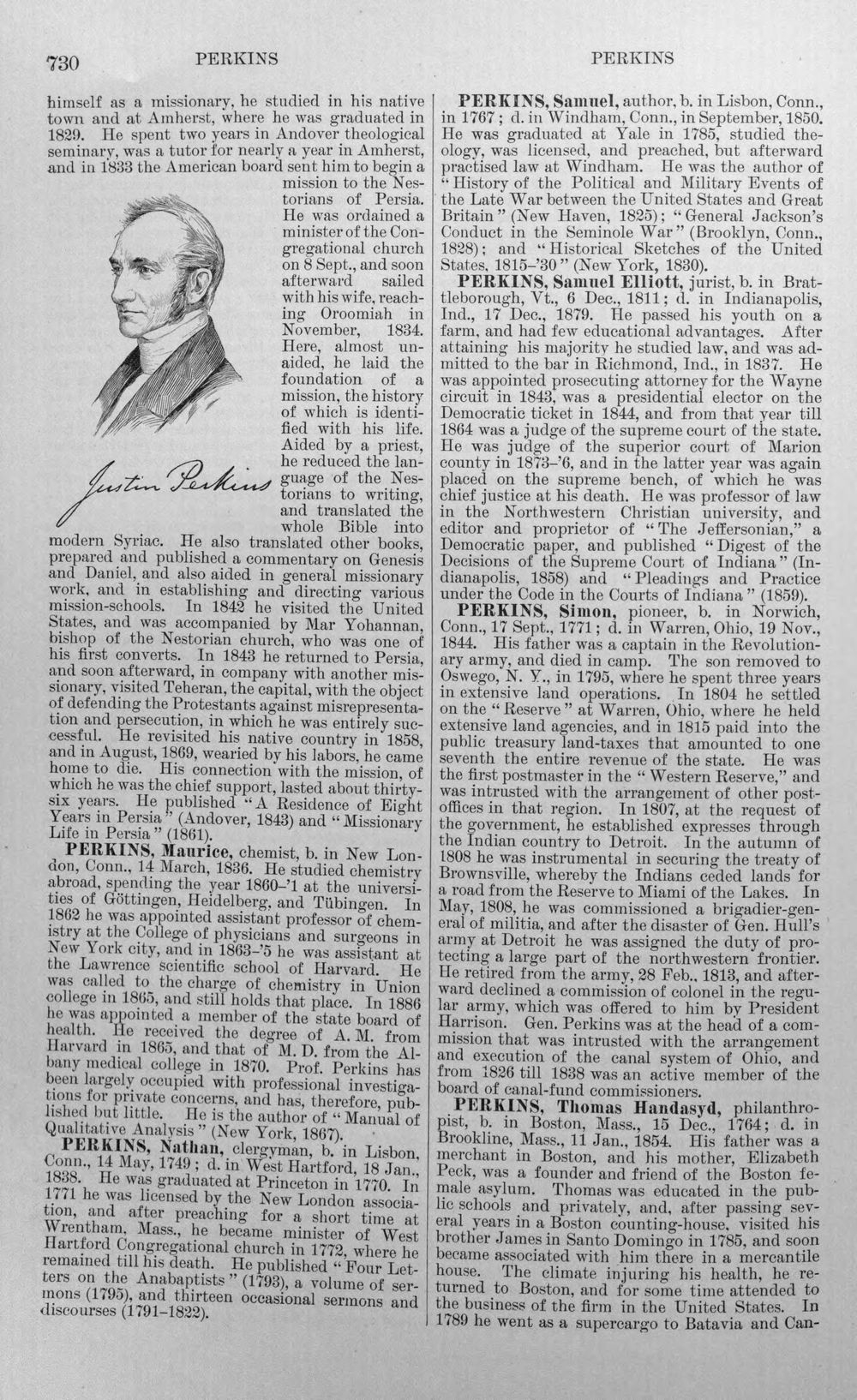 730 PERKINS PERKINS

himself as a missionary, he studied in his native town and at Amherst, where he was graduated in 1829. He spent two years in Andover theological seminary, was a tutor for nearly a year in Amherst, and in 1833 the American board sent him to begin a mission to the Nestorians of Persia. He was ordained a minister of the Congregational church on 8 Sept., and soon afterward sailed with his wife, reaching Oroomiah in November, 1834. Here, almost unaided, he laid the foundation of a mission, the history of which is identified with his life. Aided by a priest, he reduced the language of the Nestorians to writing, and translated the whole Bible into modern Syriac. He also translated other books, prepared and published a commentary on Genesis and Daniel, and also aided in general missionary work, and in establishing and directing various mission-schools. In 1842 he visited the United States, and was accompanied by Mar Yohannan, bishop of the Nestorian church, who was one of his first converts. In 1843 he returned to Persia, and soon afterward, in company with another missionary, visited Teheran, the capital, with the object of defending the Protestants against misrepresentation and persecution, in which he was entirely successful. He revisited his native country in 1858, and in August, 1869, wearied by his labors, he came home to die. His connection with the mission, of which he was the chief support, lasted about thirty-six years. He published "A Residence of Eight Years in Persia" (Andover, 1843) and "Missionary Life in Persia" (1861).

Justin Perkins

PERKINS, Maurice, chemist, b. in New London, Conn., 14 March, 1836. He studied chemistry abroad, spending the year 1860-'1 at the universities of Göttingen, Heidelberg, and Tübingen. In 1862 he was appointed assistant professor of chemistry at the College of physicians and surgeons in New York city, and in 1863-'5 he was assistant at the Lawrence scientific school of Harvard. He was called to the charge of chemistry in Union college in 1865, and still holds that place. In 1886 he was appointed a member of the state board of health. He received the degree of A. M. from Harvard in 1865, and that of M. D. from the Albany medical college in 1870. Prof. Perkins has been largely occupied with professional investigations for private concerns, and has, therefore, published but little. He is the author of "Manual of Qualitative Analysis" (New York, 1867).

PERKINS, Nathan, clergyman, b. in Lisbon, Conn., 14 May, 1749; d. in West Hartford, 18 Jan., 1838. He was graduated at Princeton in 1770. In 1771 he was licensed by the New London association, and after preaching for a short time at Wrentham, Mass., he became minister of West Hartford Congregational church in 1772, where he remained till his death. He published "Four Letters on the Anabaptists" (1793), a volume of sermons (1795), and thirteen occasional sermons and discourses (1791-1822).

PERKINS, Samuel, author, b. in Lisbon, Conn., in 1767; d. in Windham, Conn., in September, 1850. He was graduated at Yale in 1785, studied theology, was licensed, and preached, but afterward practised law at Windham. He was the author of "History of the Political and Military Events of the Late War between the United States and Great Britain" (New Haven, 1825); "General Jackson's Conduct in the Seminole War" (Brooklyn, Conn., 1828); and "Historical Sketches of the United States, 1815-'30" (New York, 1830).

PERKINS, Samuel Elliott, jurist, b. in Brattleborough, Vt., 6 Dec., 1811; d. in Indianapolis, Ind., 17 Dec., 1879. He passed his youth on a farm, and had few educational advantages. After attaining his majority he studied law, and was admitted to the bar in Richmond, Ind., in 1837. He was appointed prosecuting attorney for the Wayne circuit in 1843, was a presidential elector on the Democratic ticket in 1844, and from that year till 1864 was a judge of the supreme court of the state. He was judge of the superior court of Marion county in 1873-'6, and in the latter year was again placed on the supreme bench, of which he was chief justice at his death. He was professor of law in the Northwestern Christian university, and editor and proprietor of "The Jeffersonian," a Democratic paper, and published "Digest of the Decisions of the Supreme Court of Indiana" (Indianapolis, 1858) and "Pleadings and Practice under the Code in the Courts of Indiana" (1859).

PERKINS, Simon, pioneer, b. in Norwich, Conn., 17 Sept., 1771; d. in Warren, Ohio, 19 Nov., 1844. His father was a captain in the Revolutionary army, and died in camp. The son removed to Oswego, N. Y., in 1795, where he spent three years in extensive land operations. In 1804 he settled on the "Reserve" at Warren, Ohio, where he held extensive land agencies, and in 1815 paid into the public treasury land-taxes that amounted to one seventh the entire revenue of the state. He was the first postmaster in the "Western Reserve," and was intrusted with the arrangement of other post-offices in that region. In 1807, at the request of the government, he established expresses through the Indian country to Detroit. In the autumn of 1808 he was instrumental in securing the treaty of Brownsville, whereby the Indians ceded lands for a road from the Reserve to Miami of the Lakes. In May, 1808, he was commissioned a brigadier-general of militia, and after the disaster of Gen. Hull's army at Detroit he was assigned the duty of protecting a large part of the northwestern frontier. He retired from the army, 28 Feb., 1813, and afterward declined a commission of colonel in the regular army, which was offered to him by President Harrison. Gen. Perkins was at the head of a commission that was intrusted with the arrangement and execution of the canal system of Ohio, and from 1826 till 1838 was an active member of the board of canal-fund commissioners.

PERKINS, Thomas Handasyd, philanthropist, b. in Boston, Mass., 15 Dec., 1764; d. in Brookline, Mass., 11 Jan., 1854. His father was a merchant in Boston, and his mother, Elizabeth Peck, was a founder and friend of the Boston female asylum. Thomas was educated in the public schools and privately, and, after passing several years in a Boston counting-house, visited his brother James in Santo Domingo in 1785, and soon became associated with him there in a mercantile house. The climate injuring his health, he returned to Boston, and for some time attended to the business of the firm in the United States. In 1789 he went as a supercargo to Batavia and Can-